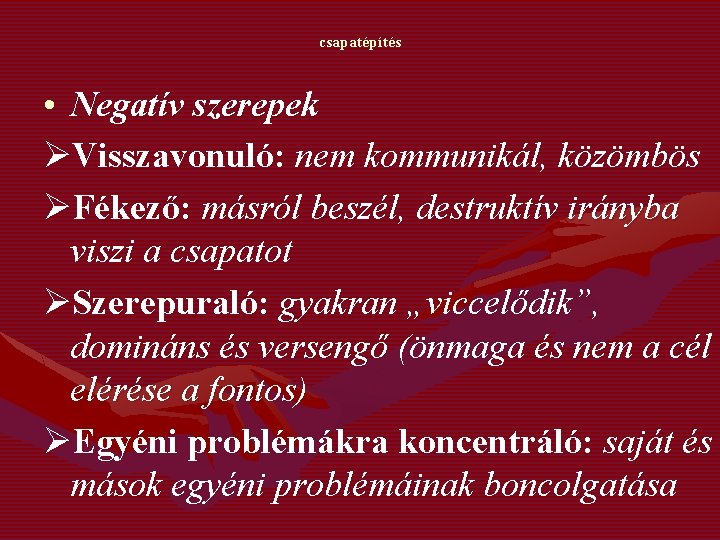 csapatépítés

• Negatív szerepek

➢Visszavonuló: nem kommunikál, közömbös

➢Fékező: másról beszél, destruktív irányba viszi a csapatot

➢Szerepuraló: gyakran „viccelődik”, domináns és versengő (önmaga és nem a cél elérése a fontos)

➢Egyéni problémákra koncentráló: saját és mások egyéni problémáinak boncolgatása